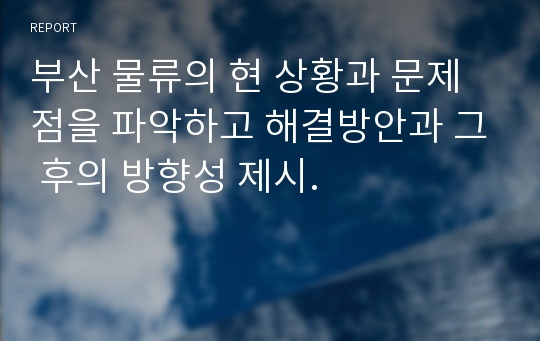 REPORT

부산 물류의 현 상황과 문제점을 파악하고 해결방안과 그 후의 방향성 제시.